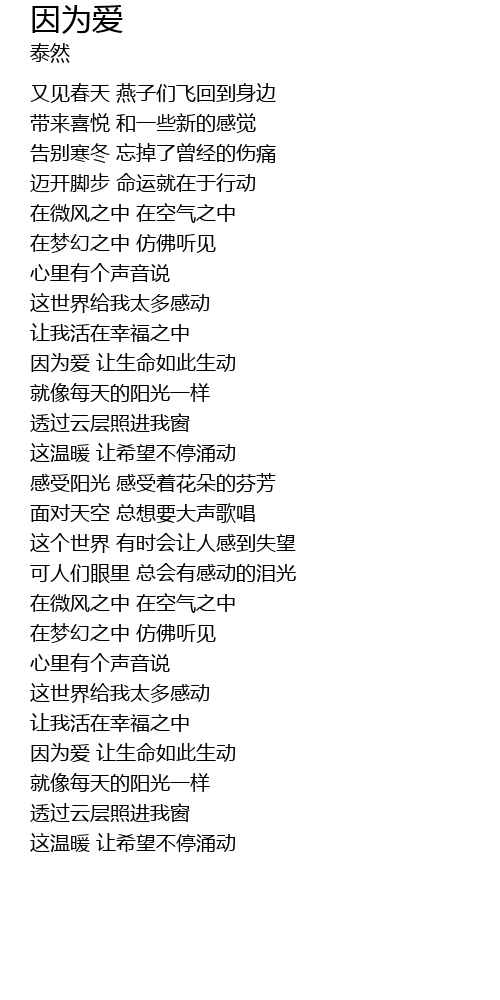 因为爱
泰然

又见春天 燕子们飞回到身边
带来喜悦 和一些新的感觉
告别寒冬 忘掉了曾经的伤痛
迈开脚步 命运就在于行动
在微风之中 在空气之中
在梦幻之中 仿佛听见
心里有个声音说
这世界给我太多感动
让我活在幸福之中
因为爱 让生命如此生动
就像每天的阳光一样
透过云层照进我窗
这温暖 让希望不停涌动
感受阳光 感受着花朵的芬芳
面对天空 总想要大声歌唱
这个世界 有时会让人感到失望
可人们眼里 总会有感动的泪光
在微风之中 在空气之中
在梦幻之中 仿佛听见
心里有个声音说
这世界给我太多感动
让我活在幸福之中
因为爱 让生命如此生动
就像每天的阳光一样
透过云层照进我窗
这温暖 让希望不停涌动